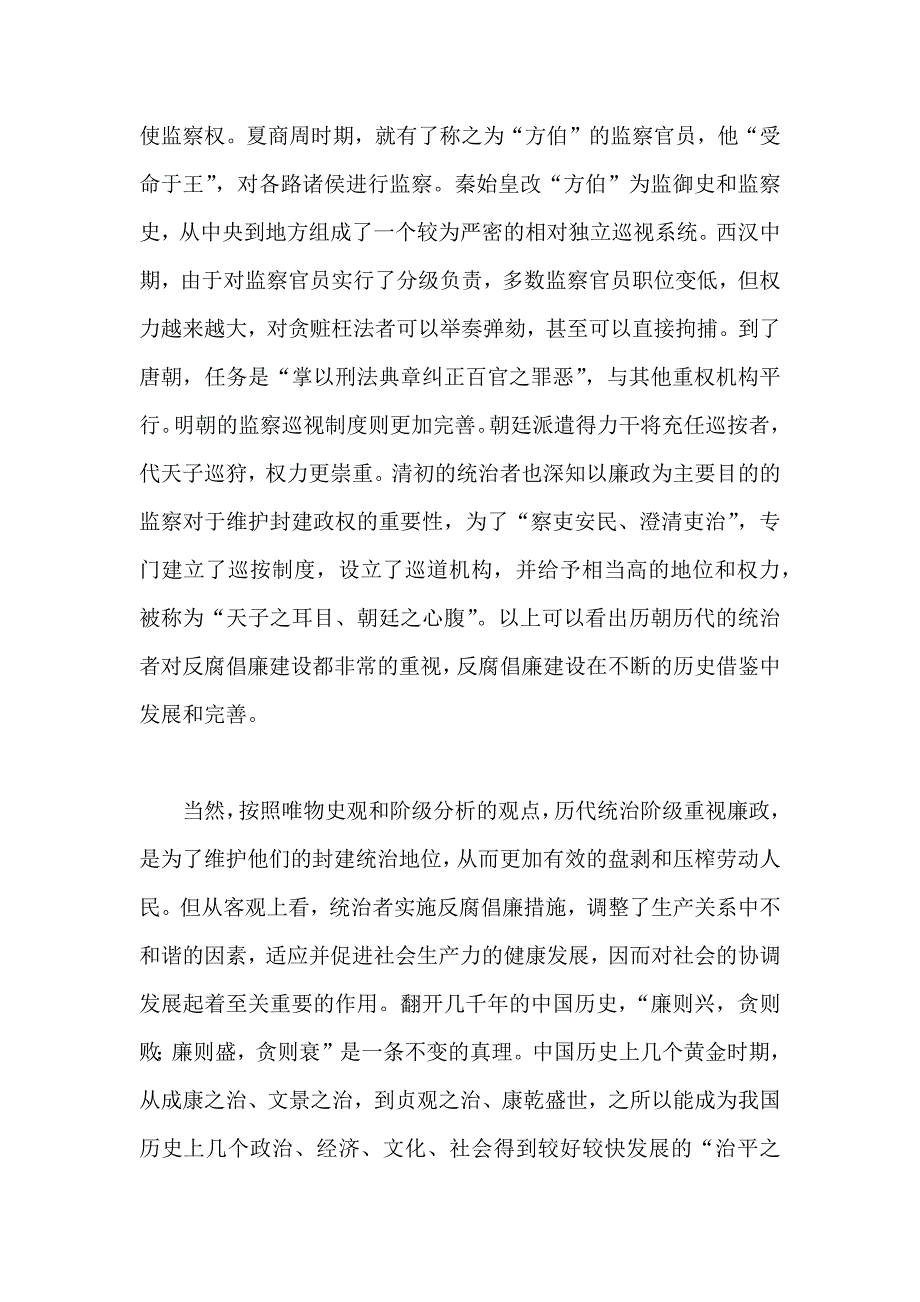 使监察权。夏商周时期，就有了称之为“方伯”的监察官员，他“受命于王”，对各路诸侯进行监察。秦始皇改“方伯”为监御史和监察史，从中央到地方组成了一个较为严密的相对独立巡视系统。西汉中期，由于对监察官员实行了分级负责，多数监察官员职位变低，但权力越来越大，对贪赃枉法者可以举奏弹劾，甚至可以直接拘捕。到了唐朝，任务是“掌以刑法典章纠正百官之罪恶”，与其他重权机构平行。明朝的监察巡视制度则更加完善。朝廷派遣得力干将充任巡按者，代天子巡狩，权力更崇重。清初的统治者也深知以廉政为主要目的的监察对于维护封建政权的重要性，为了“察吏安民、澄清吏治”，专门建立了巡按制度，设立了巡道机构，并给予相当高的地位和权力，被称为“天子之耳目、朝廷之心腹”。以上可以看出历朝历代的统治者对反腐倡廉建设都非常的重视，反腐倡廉建设在不断的历史借鉴中发展和完善。

当然，按照唯物史观和阶级分析的观点，历代统治阶级重视廉政，是为了维护他们的封建统治地位，从而更加有效的盘剥和压榨劳动人民。但从客观上看，统治者实施反腐倡廉措施，调整了生产关系中不和谐的因素，适应并促进社会生产力的健康发展，因而对社会的协调发展起着至关重要的作用。翻开几千年的中国历史，“廉则兴，贪则败；廉则盛，贪则衰”是一条不变的真理。中国历史上几个黄金时期，从成康之治、文景之治，到贞观之治、康乾盛世，之所以能成为我国历史上几个政治、经济、文化、社会得到较好较快发展的“治平之